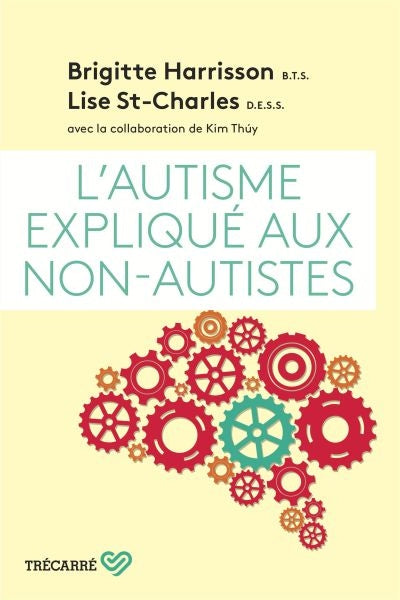 Brigitte Harrisson B.T.S.
Lise St-Charles D.E.S.S.
avec la collaboration de Kim Thúy

L'AUTISME EXPLIQUÉ AUX NON-AUTISTES

TRÉCARRÉ